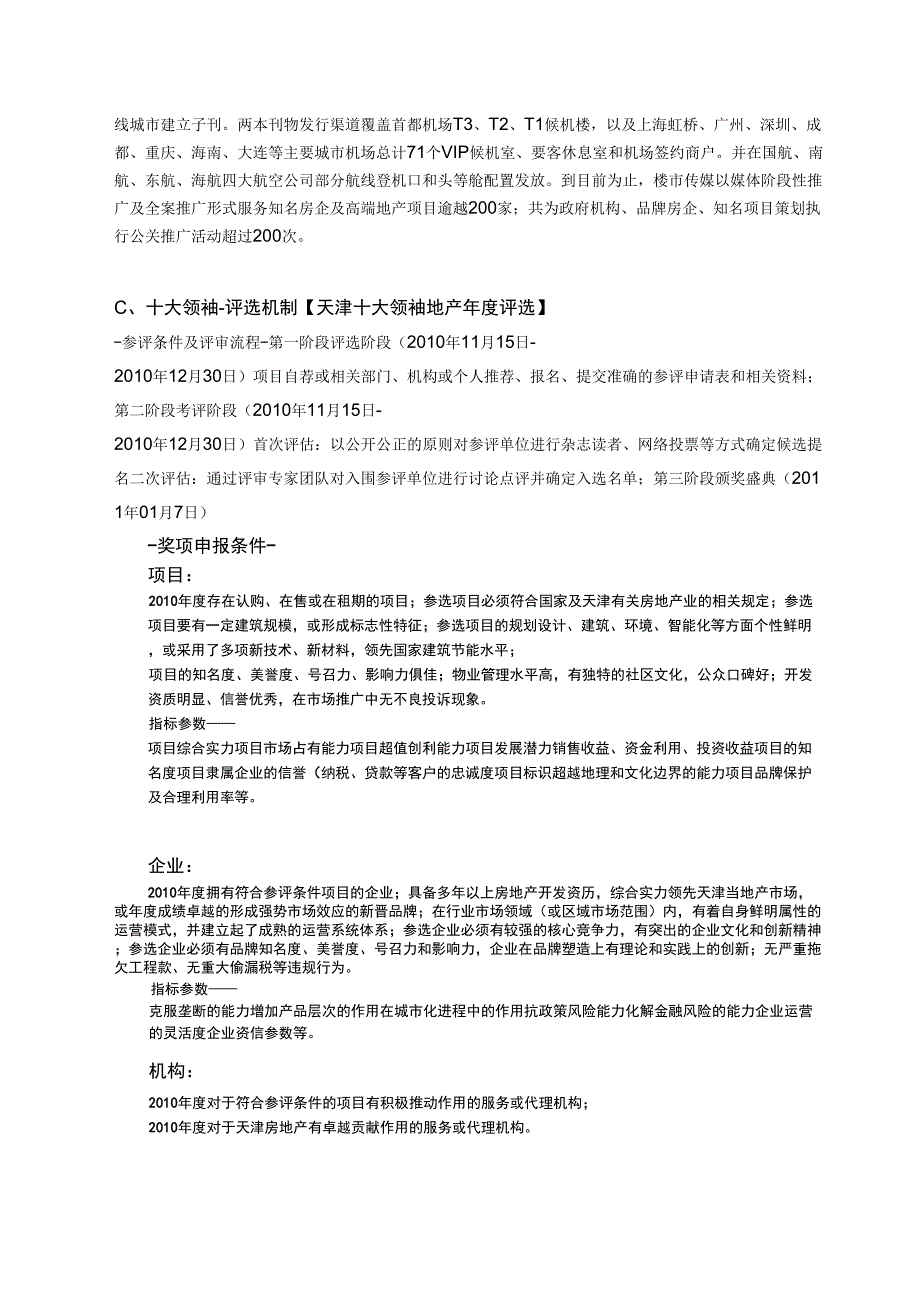 线城市建立子刊。两本刊物发行渠道覆盖首都机场T3、T2、T1候机楼，以及上海虹桥、广州、深圳、成都、重庆、海南、大连等主要城市机场总计71个VIP候机室、要客休息室和机场签约商户。并在国航、南航、东航、海航四大航空公司部分航线登机口和头等舱配置发放。到目前为止，楼市传媒以媒体阶段性推广及全案推广形式服务知名房企及高端地产项目逾越200家；共为政府机构、品牌房企、知名项目策划执行公关推广活动超过200次。

C、十大领袖-评选机制【天津十大领袖地产年度评选】

-参评条件及评审流程-第一阶段评选阶段（2010年11月15日-2010年12月30日）项目自荐或相关部门、机构或个人推荐、报名、提交准确的参评申请表和相关资料；第二阶段考评阶段（2010年11月15日-2010年12月30日）首次评估：以公开公正的原则对参评单位进行杂志读者、网络投票等方式确定候选提名二次评估：通过评审专家团队对入围参评单位进行讨论点评并确定入选名单；第三阶段颁奖盛典（2011年01月7日）

-奖项申报条件-

项目：

2010年度存在认购、在售或在租期的项目；参选项目必须符合国家及天津有关房地产业的相关规定；参选项目要有一定建筑规模，或形成标志性特征；参选项目的规划设计、建筑、环境、智能化等方面个性鲜明，或采用了多项新技术、新材料，领先国家建筑节能水平；

项目的知名度、美誉度、号召力、影响力俱佳；物业管理水平高，有独特的社区文化，公众口碑好；开发资质明显、信誉优秀，在市场推广中无不良投诉现象。

指标参数——

项目综合实力项目市场占有能力项目超值创利能力项目发展潜力销售收益、资金利用、投资收益项目的知名度项目隶属企业的信誉（纳税、贷款等客户的忠诚度项目标识超越地理和文化边界的能力项目品牌保护及合理利用率等。

企业：

2010年度拥有符合参评条件项目的企业；具备多年以上房地产开发资历，综合实力领先天津当地产市场，或年度成绩卓越的形成强势市场效应的新晋品牌；在行业市场领域（或区域市场范围）内，有着自身鲜明属性的运营模式，并建立起了成熟的运营系统体系；参选企业必须有较强的核心竞争力，有突出的企业文化和创新精神；参选企业必须有品牌知名度、美誉度、号召力和影响力，企业在品牌塑造上有理论和实践上的创新；无严重拖欠工程款、无重大偷漏税等违规行为。

指标参数——

克服垄断的能力增加产品层次的作用在城市化进程中的作用抗政策风险能力化解金融风险的能力企业运营的灵活度企业资信参数等。

机构：

2010年度对于符合参评条件的项目有积极推动作用的服务或代理机构；

2010年度对于天津房地产有卓越贡献作用的服务或代理机构。